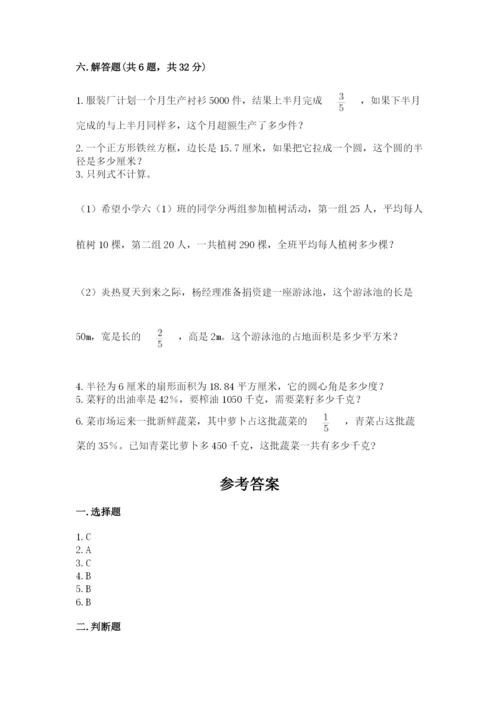 六. 解答题(共 6 题，共 32 分)

1. 服装厂计划一个月生产衬衫 5000 件，结果上半月完成 $\frac{3}{5}$ ，如果下半月完成的与上半月同样多，这个月超额生产了多少件？

2. 一个正方形铁丝方框，边长是 15.7 厘米，如果把它拉成一个圆，这个圆的半径是多少厘米？
3. 只列式不计算。

（1）希望小学六（1）班的同学分两组参加植树活动，第一组 25 人，平均每人植树 10 棵，第二组 20 人，一共植树 290 棵，全班平均每人植树多少棵？

（2）炎热夏天到来之际，杨经理准备捐资建一座游泳池，这个游泳池的长是 50m，宽是长的 $\frac{2}{5}$ ，高是 2m。这个游泳池的占地面积是多少平方米？

4. 半径为 6 厘米的扇形面积为 18.84 平方厘米，它的圆心角是多少度？
5. 菜籽的出油率是 42%，要榨油 1050 千克，需要菜籽多少千克？
6. 菜市场运来一批新鲜蔬菜，其中萝卜占这批蔬菜的 $\frac{1}{5}$ ，青菜占这批蔬菜的 35%。已知青菜比萝卜多 450 千克，这批蔬菜一共有多少千克？

参考答案

一. 选择题

1. C
2. A
3. C
4. B
5. B
6. B

二. 判断题